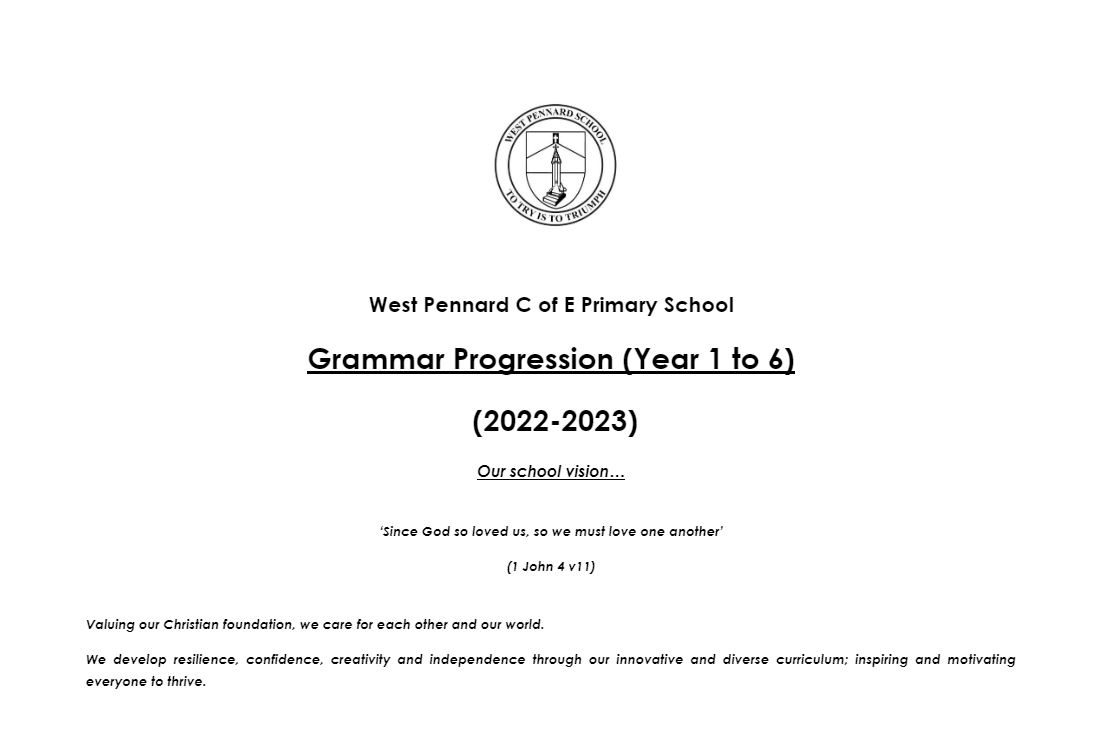 WEST PENNARD SCHOOL

TO TRY IS TO TRIUMPH

West Pennard C of E Primary School

Grammar Progression (Year 1 to 6)

(2022-2023)

Our school vision…

'Since God so loved us, so we must love one another'

(1 John 4 v11)

Valuing our Christian foundation, we care for each other and our world.

We develop resilience, confidence, creativity and independence through our innovative and diverse curriculum; inspiring and motivating everyone to thrive.